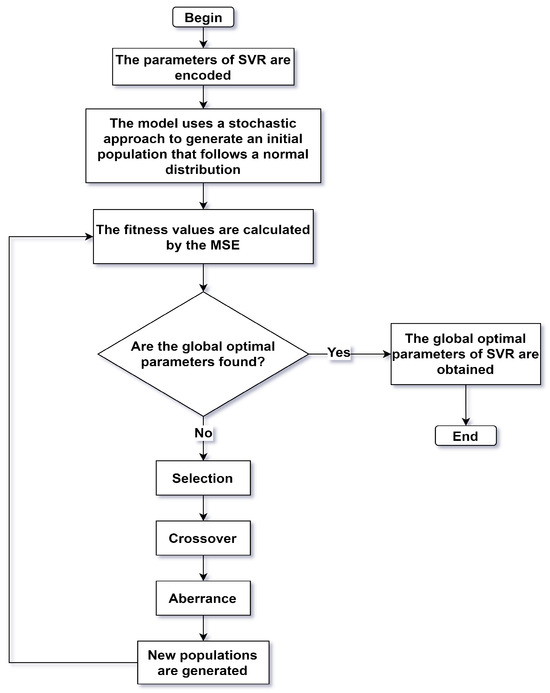 Begin

The parameters of SVR are encoded

The model uses a stochastic approach to generate an initial population that follows a normal distribution

The fitness values are calculated by the MSE

Are the global optimal parameters found?

Yes

The global optimal parameters of SVR are obtained

End

No

Selection

Crossover

Aberrance

New populations are generated